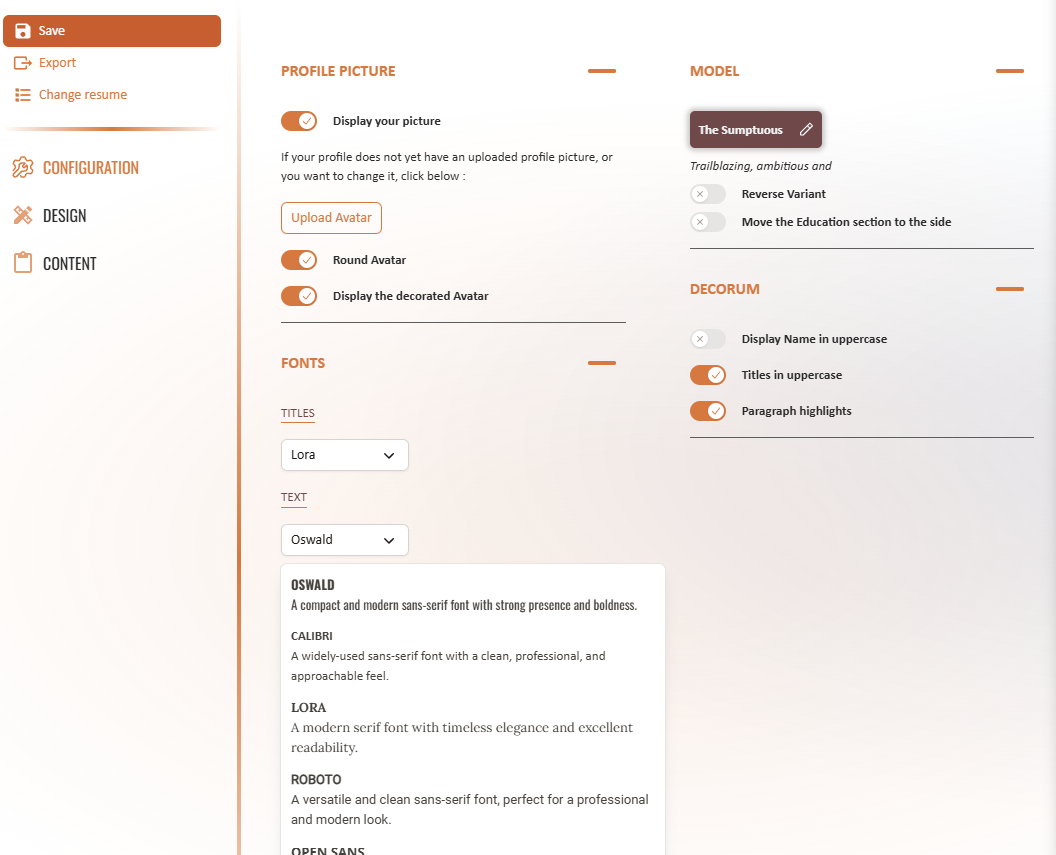 Save
Export
Change resume

CONFIGURATION
DESIGN
CONTENT

PROFILE PICTURE

Display your picture

If your profile does not yet have an uploaded profile picture, or you want to change it, click below :

Upload Avatar

Round Avatar

Display the decorated Avatar

FONTS

TITLES

Lora

TEXT

Oswald

OSWALD
A compact and modern sans-serif font with strong presence and boldness.

CALIBRI
A widely-used sans-serif font with a clean, professional, and approachable feel.

LORA
A modern serif font with timeless elegance and excellent readability.

ROBOTO
A versatile and clean sans-serif font, perfect for a professional and modern look.

OPEN SANS

MODEL

The Sumptuous

Trailblazing, ambitious and

Reverse Variant

Move the Education section to the side

DECORUM

Display Name in uppercase

Titles in uppercase

Paragraph highlights